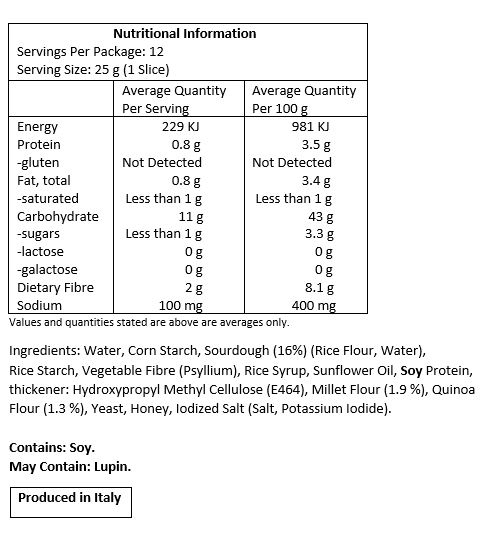 Nutritional Information
Servings Per Package: 12
Serving Size: 25 g (1 Slice)

| | Average Quantity Per Serving | Average Quantity Per 100 g |
|---|---|---|
| Energy | 229 KJ | 981 KJ |
| Protein | 0.8 g | 3.5 g |
| -gluten | Not Detected | Not Detected |
| Fat, total | 0.8 g | 3.4 g |
| -saturated | Less than 1 g | Less than 1 g |
| Carbohydrate | 11 g | 43 g |
| -sugars | Less than 1 g | 3.3 g |
| -lactose | 0 g | 0 g |
| -galactose | 0 g | 0 g |
| Dietary Fibre | 2 g | 8.1 g |
| Sodium | 100 mg | 400 mg |

Values and quantities stated are above are averages only.

Ingredients: Water, Corn Starch, Sourdough (16%) (Rice Flour, Water), Rice Starch, Vegetable Fibre (Psyllium), Rice Syrup, Sunflower Oil, Soy Protein, thickener: Hydroxypropyl Methyl Cellulose (E464), Millet Flour (1.9 %), Quinoa Flour (1.3 %), Yeast, Honey, Iodized Salt (Salt, Potassium Iodide).

Contains: Soy.
May Contain: Lupin.

Produced in Italy